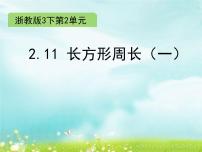 浙教版3下第2单元

2.11 长方形周长（一）